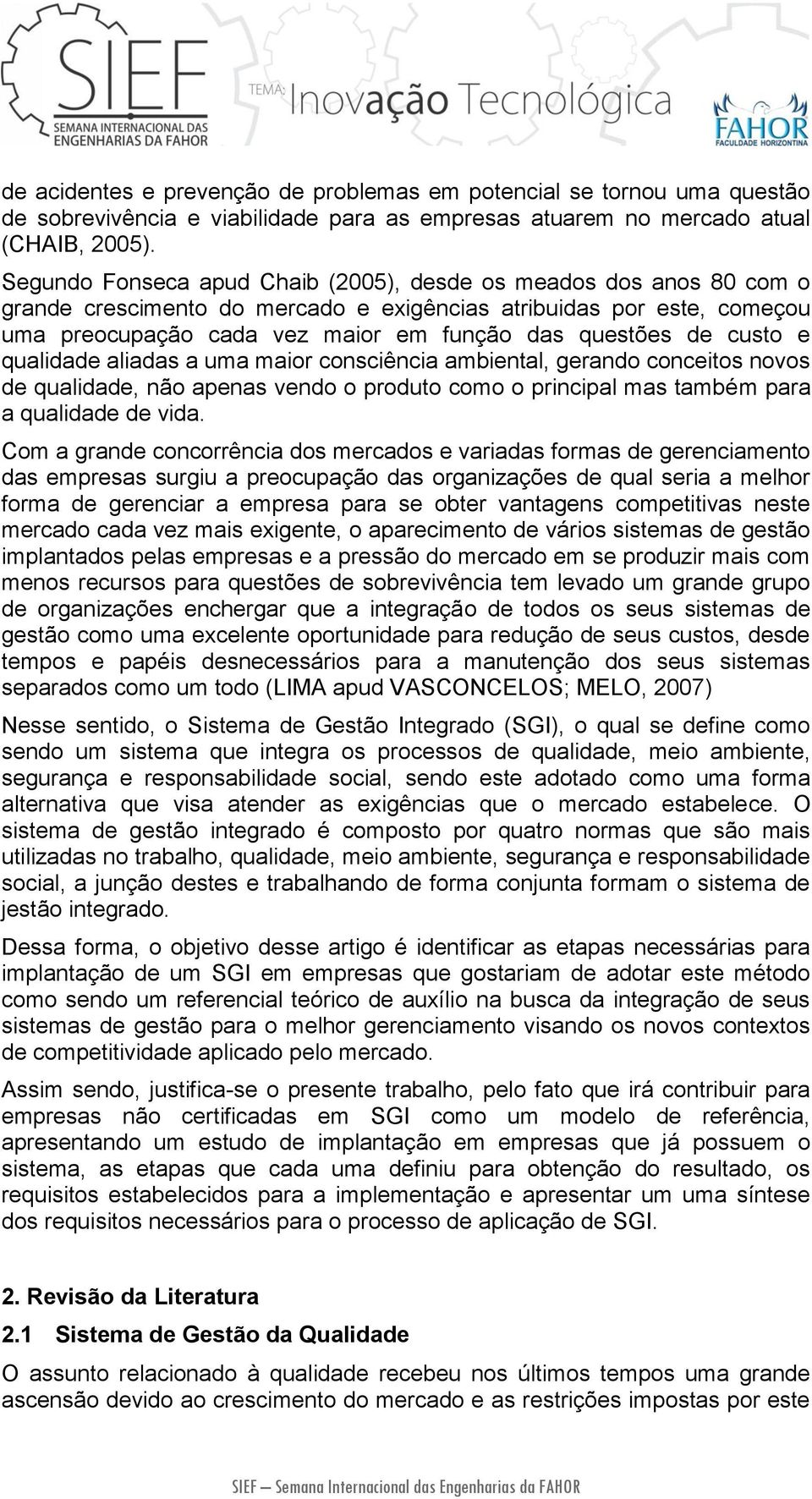 SIEF
SEMANA INTERNACIONAL DAS ENGENHARIAS DA FAHOR

TEMA: Inovação Tecnológica

FAHOR
FACULDADE HORIZONTINA

de acidentes e prevenção de problemas em potencial se tornou uma questão de sobrevivência e viabilidade para as empresas atuarem no mercado atual (CHAIB, 2005).

Segundo Fonseca apud Chaib (2005), desde os meados dos anos 80 com o grande crescimento do mercado e exigências atribuidas por este, começou uma preocupação cada vez maior em função das questões de custo e qualidade aliadas a uma maior consciência ambiental, gerando conceitos novos de qualidade, não apenas vendo o produto como o principal mas também para a qualidade de vida.

Com a grande concorrência dos mercados e variadas formas de gerenciamento das empresas surgiu a preocupação das organizações de qual seria a melhor forma de gerenciar a empresa para se obter vantagens competitivas neste mercado cada vez mais exigente, o aparecimento de vários sistemas de gestão implantados pelas empresas e a pressão do mercado em se produzir mais com menos recursos para questões de sobrevivência tem levado um grande grupo de organizações enchergar que a integração de todos os seus sistemas de gestão como uma excelente oportunidade para redução de seus custos, desde tempos e papéis desnecessários para a manutenção dos seus sistemas separados como um todo (LIMA apud VASCONCELOS; MELO, 2007)

Nesse sentido, o Sistema de Gestão Integrado (SGI), o qual se define como sendo um sistema que integra os processos de qualidade, meio ambiente, segurança e responsabilidade social, sendo este adotado como uma forma alternativa que visa atender as exigências que o mercado estabelece. O sistema de gestão integrado é composto por quatro normas que são mais utilizadas no trabalho, qualidade, meio ambiente, segurança e responsabilidade social, a junção destes e trabalhando de forma conjunta formam o sistema de jestão integrado.

Dessa forma, o objetivo desse artigo é identificar as etapas necessárias para implantação de um SGI em empresas que gostariam de adotar este método como sendo um referencial teórico de auxílio na busca da integração de seus sistemas de gestão para o melhor gerenciamento visando os novos contextos de competitividade aplicado pelo mercado.

Assim sendo, justifica-se o presente trabalho, pelo fato que irá contribuir para empresas não certificadas em SGI como um modelo de referência, apresentando um estudo de implantação em empresas que já possuem o sistema, as etapas que cada uma definiu para obtenção do resultado, os requisitos estabelecidos para a implementação e apresentar um uma síntese dos requisitos necessários para o processo de aplicação de SGI.

2. Revisão da Literatura

2.1 Sistema de Gestão da Qualidade

O assunto relacionado à qualidade recebeu nos últimos tempos uma grande ascensão devido ao crescimento do mercado e as restrições impostas por este

SIEF – Semana Internacional das Engenharias da FAHOR